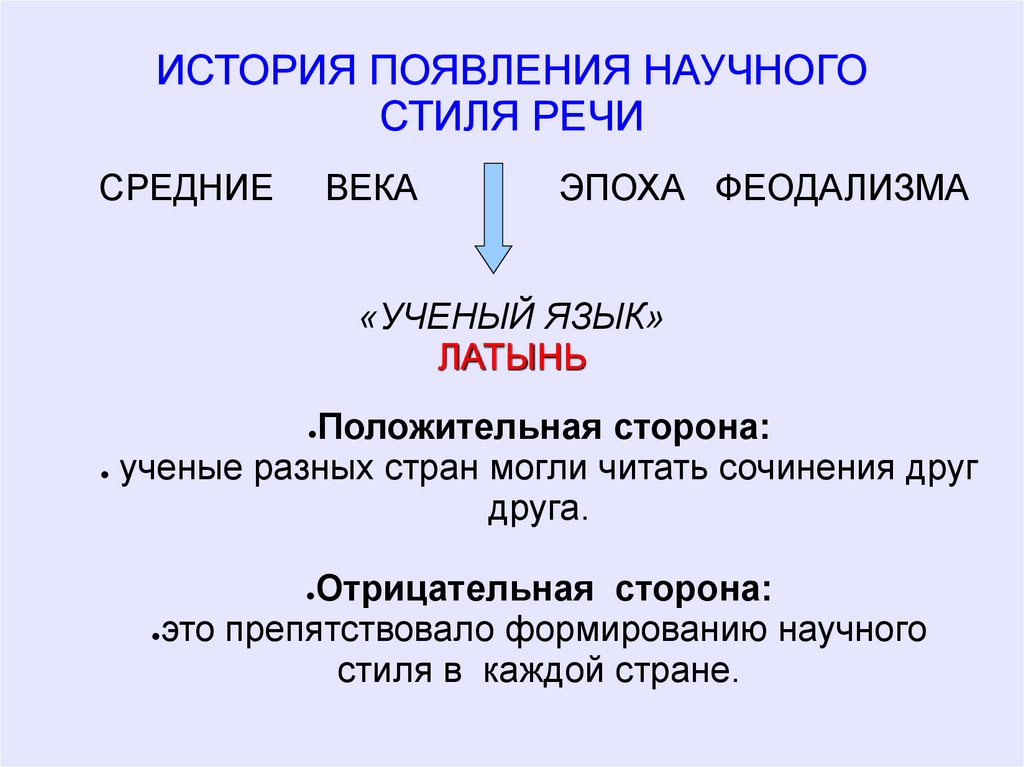 ИСТОРИЯ ПОЯВЛЕНИЯ НАУЧНОГО СТИЛЯ РЕЧИ

СРЕДНИЕ ВЕКА ЭПОХА ФЕОДАЛИЗМА

«УЧЕНЫЙ ЯЗЫК»
ЛАТЫНЬ

• Положительная сторона:
• ученые разных стран могли читать сочинения друг друга.

• Отрицательная сторона:
• это препятствовало формированию научного стиля в каждой стране.